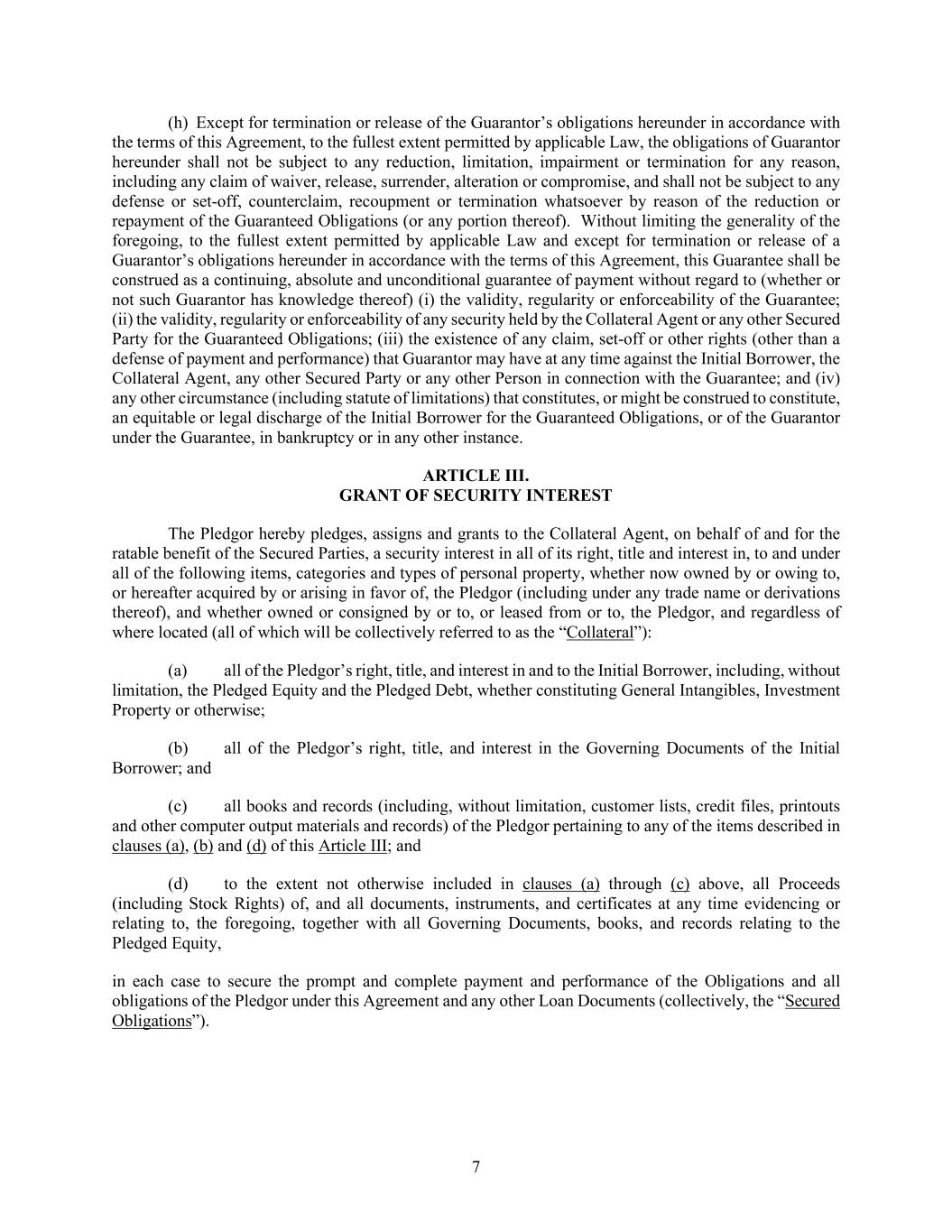 (h) Except for termination or release of the Guarantor’s obligations hereunder in accordance with the terms of this Agreement, to the fullest extent permitted by applicable Law, the obligations of Guarantor hereunder shall not be subject to any reduction, limitation, impairment or termination for any reason, including any claim of waiver, release, surrender, alteration or compromise, and shall not be subject to any defense or set-off, counterclaim, recoupment or termination whatsoever by reason of the reduction or repayment of the Guaranteed Obligations (or any portion thereof). Without limiting the generality of the foregoing, to the fullest extent permitted by applicable Law and except for termination or release of a Guarantor’s obligations hereunder in accordance with the terms of this Agreement, this Guarantee shall be construed as a continuing, absolute and unconditional guarantee of payment without regard to (whether or not such Guarantor has knowledge thereof) (i) the validity, regularity or enforceability of the Guarantee; (ii) the validity, regularity or enforceability of any security held by the Collateral Agent or any other Secured Party for the Guaranteed Obligations; (iii) the existence of any claim, set-off or other rights (other than a defense of payment and performance) that Guarantor may have at any time against the Initial Borrower, the Collateral Agent, any other Secured Party or any other Person in connection with the Guarantee; and (iv) any other circumstance (including statute of limitations) that constitutes, or might be construed to constitute, an equitable or legal discharge of the Initial Borrower for the Guaranteed Obligations, or of the Guarantor under the Guarantee, in bankruptcy or in any other instance.

ARTICLE III.
GRANT OF SECURITY INTEREST

The Pledgor hereby pledges, assigns and grants to the Collateral Agent, on behalf of and for the ratable benefit of the Secured Parties, a security interest in all of its right, title and interest in, to and under all of the following items, categories and types of personal property, whether now owned by or owing to, or hereafter acquired by or arising in favor of, the Pledgor (including under any trade name or derivations thereof), and whether owned or consigned by or to, or leased from or to, the Pledgor, and regardless of where located (all of which will be collectively referred to as the “Collateral”):

(a) all of the Pledgor’s right, title, and interest in and to the Initial Borrower, including, without limitation, the Pledged Equity and the Pledged Debt, whether constituting General Intangibles, Investment Property or otherwise;

(b) all of the Pledgor’s right, title, and interest in the Governing Documents of the Initial Borrower; and

(c) all books and records (including, without limitation, customer lists, credit files, printouts and other computer output materials and records) of the Pledgor pertaining to any of the items described in clauses (a), (b) and (d) of this Article III; and

(d) to the extent not otherwise included in clauses (a) through (c) above, all Proceeds (including Stock Rights) of, and all documents, instruments, and certificates at any time evidencing or relating to, the foregoing, together with all Governing Documents, books, and records relating to the Pledged Equity,

in each case to secure the prompt and complete payment and performance of the Obligations and all obligations of the Pledgor under this Agreement and any other Loan Documents (collectively, the “Secured Obligations”).

7